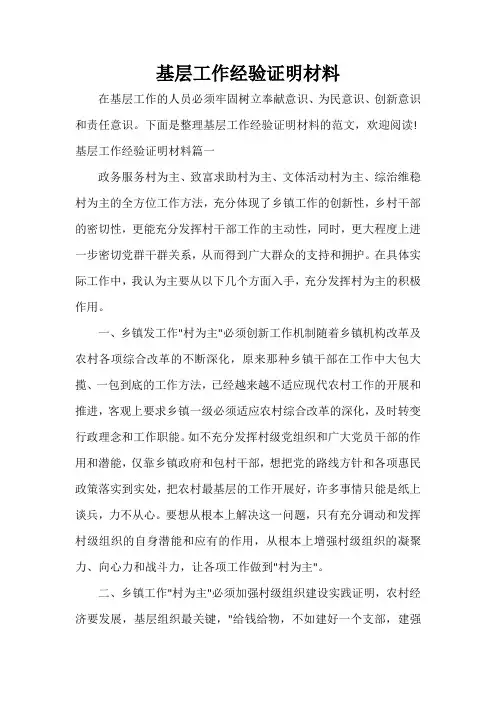 基层工作经验证明材料

在基层工作的人员必须牢固树立奉献意识、为民意识、创新意识和责任意识。下面是整理基层工作经验证明材料的范文，欢迎阅读!

基层工作经验证明材料篇一

政务服务村为主、致富求助村为主、文体活动村为主、综治维稳村为主的全方位工作方法，充分体现了乡镇工作的创新性，乡村干部的密切性，更能充分发挥村干部工作的主动性，同时，更大程度上进一步密切党群干群关系，从而得到广大群众的支持和拥护。在具体实际工作中，我认为主要从以下几个方面入手，充分发挥村为主的积极作用。

一、乡镇发工作"村为主"必须创新工作机制随着乡镇机构改革及农村各项综合改革的不断深化，原来那种乡镇干部在工作中大包大揽、一包到底的工作方法，已经越来越不适应现代农村工作的开展和推进，客观上要求乡镇一级必须适应农村综合改革的深化，及时转变行政理念和工作职能。如不充分发挥村级党组织和广大党员干部的作用和潜能，仅靠乡镇政府和包村干部，想把党的路线方针和各项惠民政策落实到实处，把农村最基层的工作开展好，许多事情只能是纸上谈兵，力不从心。要想从根本上解决这一问题，只有充分调动和发挥村级组织的自身潜能和应有的作用，从根本上增强村级组织的凝聚力、向心力和战斗力，让各项工作做到"村为主"。

二、乡镇工作"村为主"必须加强村级组织建设实践证明，农村经济要发展，基层组织最关键，"给钱给物，不如建好一个支部，建强